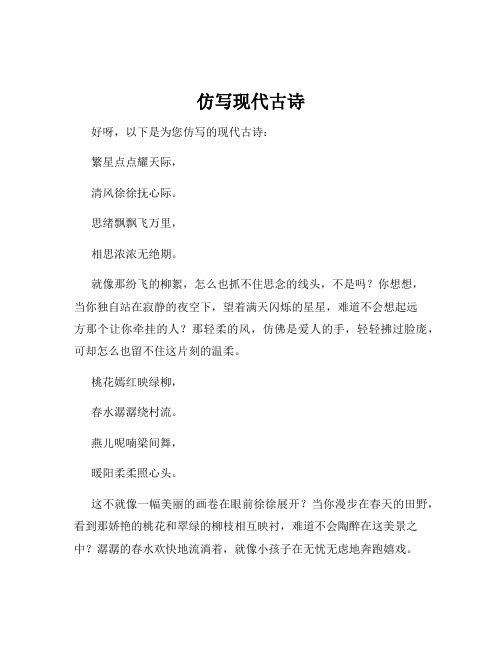 仿写现代古诗

好呀，以下是为您仿写的现代古诗：

繁星点点耀天际，

清风徐徐抚心际。

思绪飘飘飞万里，

相思浓浓无绝期。

就像那纷飞的柳絮，怎么也抓不住思念的线头，不是吗？你想想，当你独自站在寂静的夜空下，望着满天闪烁的星星，难道不会想起远方那个让你牵挂的人？那轻柔的风，仿佛是爱人的手，轻轻拂过脸庞，可却怎么也留不住这片刻的温柔。

桃花嫣红映绿柳，

春水潺潺绕村流。

燕儿呢喃梁间舞，

暖阳柔柔照心头。

这不就像一幅美丽的画卷在眼前徐徐展开？当你漫步在春天的田野，看到那娇艳的桃花和翠绿的柳枝相互映衬，难道不会陶醉在这美景之中？潺潺的春水欢快地流淌着，就像小孩子在无忧无虑地奔跑嬉戏。